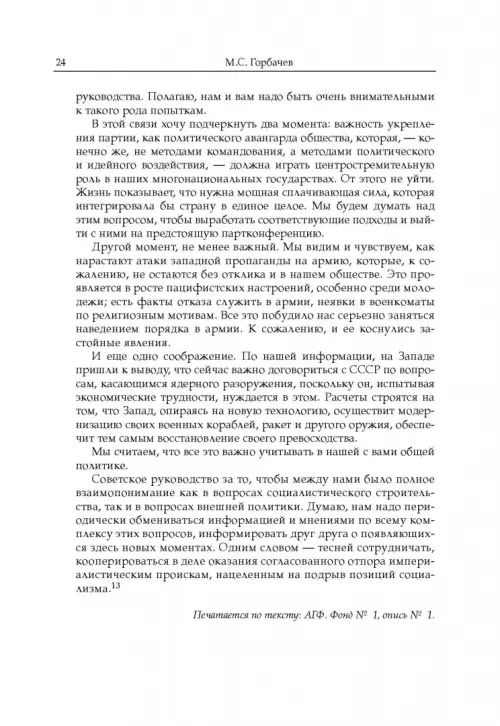 24 М.С. Горбачев

руководства. Полагаю, нам и вам надо быть очень внимательными к такого рода попыткам.

В этой связи хочу подчеркнуть два момента: важность укрепления партии, как политического авангарда общества, которая, — конечно же, не методами командования, а методами политического и идейного воздействия, — должна играть центростремительную роль в наших многонациональных государствах. От этого не уйти. Жизнь показывает, что нужна мощная сплачивающая сила, которая интегрировала бы страну в единое целое. Мы будем думать над этим вопросом, чтобы выработать соответствующие подходы и выйти с ними на предстоящую партконференцию.

Другой момент, не менее важный. Мы видим и чувствуем, как нарастают атаки западной пропаганды на армию, которые, к сожалению, не остаются без отклика и в нашем обществе. Это проявляется в росте пацифистских настроений, особенно среди молодежи; есть факты отказа служить в армии, неявки в военкоматы по религиозным мотивам. Все это побудило нас серьезно заняться наведением порядка в армии. К сожалению, и ее коснулись застойные явления.

И еще одно соображение. По нашей информации, на Западе пришли к выводу, что сейчас важно договориться с СССР по вопросам, касающимся ядерного разоружения, поскольку он, испытывая экономические трудности, нуждается в этом. Расчеты строятся на том, что Запад, опираясь на новую технологию, осуществит модернизацию своих военных кораблей, ракет и другого оружия, обеспечит тем самым восстановление своего превосходства.

Мы считаем, что все это важно учитывать в нашей с вами общей политике.

Советское руководство за то, чтобы между нами было полное взаимопонимание как в вопросах социалистического строительства, так и в вопросах внешней политики. Думаю, нам надо периодически обмениваться информацией и мнениями по всему комплексу этих вопросов, информировать друг друга о появляющихся здесь новых моментах. Одним словом — тесней сотрудничать, кооперироваться в деле оказания согласованного отпора империалистическим проискам, нацеленным на подрыв позиций социализма.$^{13}$

Печатается по тексту: АГФ. Фонд № 1, опись № 1.